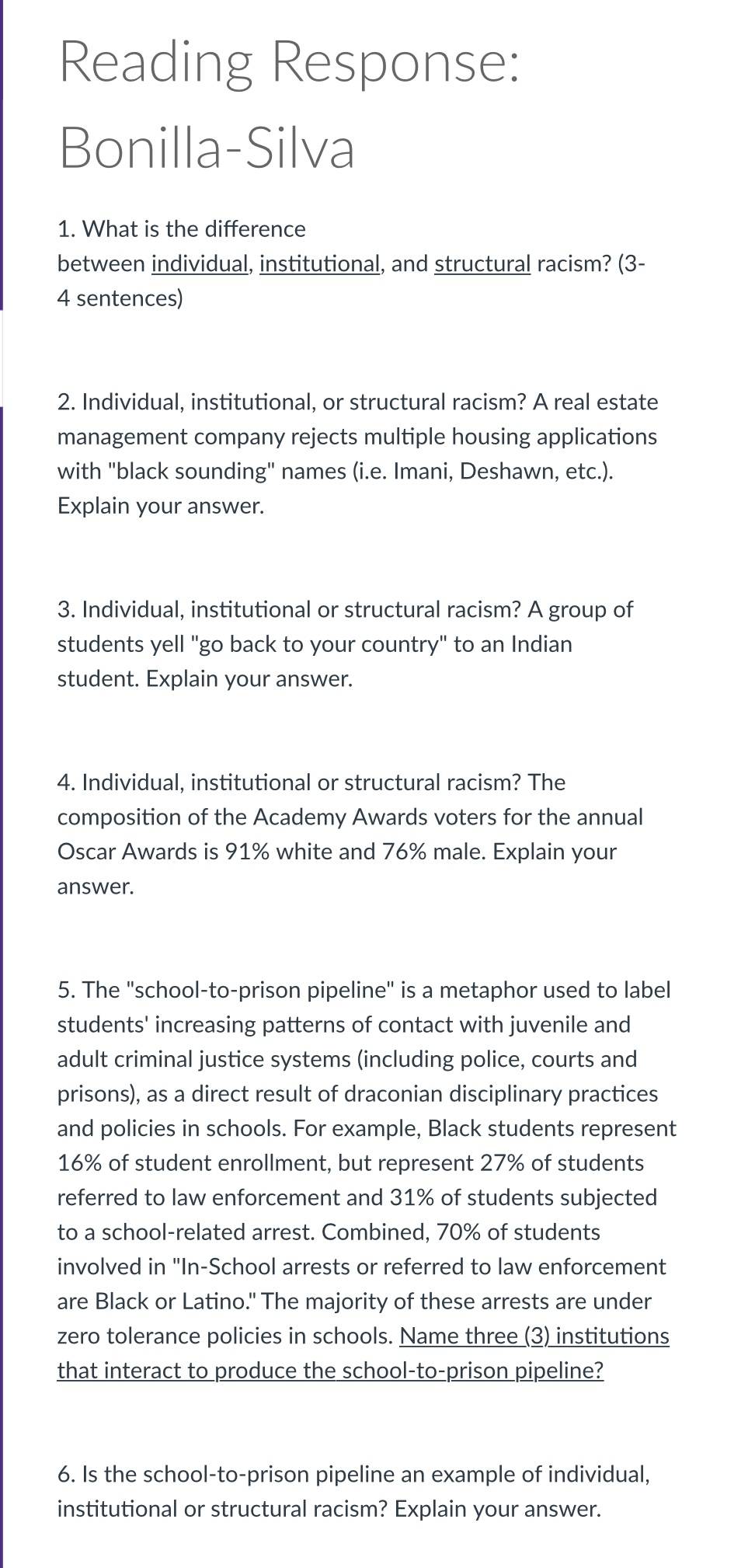 Reading Response: Bonilla-Silva

1. What is the difference between individual, institutional, and structural racism? (3-4 sentences)

2. Individual, institutional, or structural racism? A real estate management company rejects multiple housing applications with "black sounding" names (i.e. Imani, Deshawn, etc.). Explain your answer.

3. Individual, institutional or structural racism? A group of students yell "go back to your country" to an Indian student. Explain your answer.

4. Individual, institutional or structural racism? The composition of the Academy Awards voters for the annual Oscar Awards is 91% white and 76% male. Explain your answer.

5. The "school-to-prison pipeline" is a metaphor used to label students' increasing patterns of contact with juvenile and adult criminal justice systems (including police, courts and prisons), as a direct result of draconian disciplinary practices and policies in schools. For example, Black students represent 16% of student enrollment, but represent 27% of students referred to law enforcement and 31% of students subjected to a school-related arrest. Combined, 70% of students involved in "In-School arrests or referred to law enforcement are Black or Latino." The majority of these arrests are under zero tolerance policies in schools. Name three (3) institutions that interact to produce the school-to-prison pipeline?

6. Is the school-to-prison pipeline an example of individual, institutional or structural racism? Explain your answer.